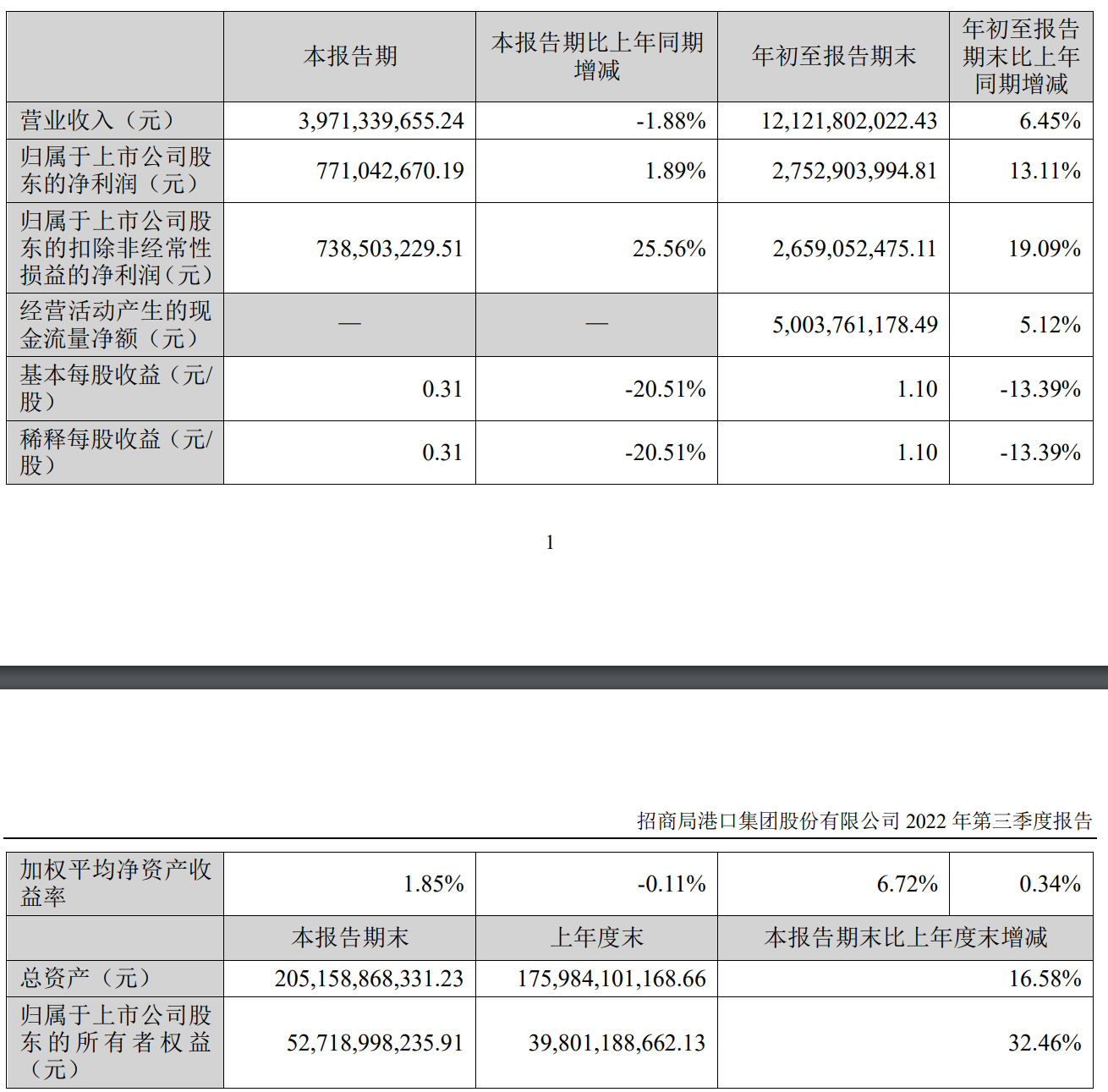 | | 本报告期 | 本报告期比上年同期增减 | 年初至报告期末 | 年初至报告期末比上年同期增减 |
|---|---|---|---|---|
| 营业收入（元） | 3,971,339,655.24 | -1.88% | 12,121,802,022.43 | 6.45% |
| 归属于上市公司股东的净利润（元） | 771,042,670.19 | 1.89% | 2,752,903,994.81 | 13.11% |
| 归属于上市公司股东的扣除非经常性损益的净利润（元） | 738,503,229.51 | 25.56% | 2,659,052,475.11 | 19.09% |
| 经营活动产生的现金流量净额（元） | — | — | 5,003,761,178.49 | 5.12% |
| 基本每股收益（元/股） | 0.31 | -20.51% | 1.10 | -13.39% |
| 稀释每股收益（元/股） | 0.31 | -20.51% | 1.10 | -13.39% |

1

招商局港口集团股份有限公司 2022 年第三季度报告

| 加权平均净资产收益率 | 1.85% | -0.11% | 6.72% | 0.34% |
|---|---|---|---|---|
| | 本报告期末 | 上年度末 | 本报告期末比上年度末增减 | |
| 总资产（元） | 205,158,868,331.23 | 175,984,101,168.66 | 16.58% | |
| 归属于上市公司股东的所有者权益（元） | 52,718,998,235.91 | 39,801,188,662.13 | 32.46% | |